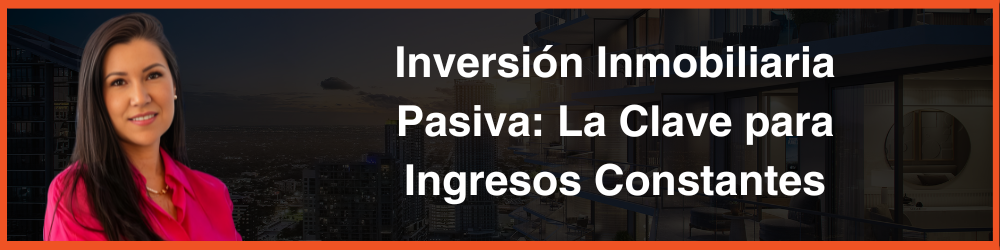 Inversión Inmobiliaria Pasiva: La Clave para Ingresos Constantes